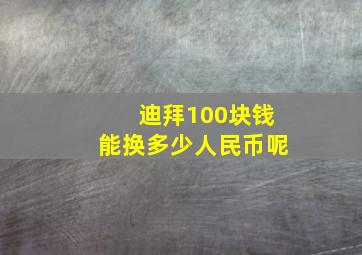 迪拜100块钱
能换多少人民币呢